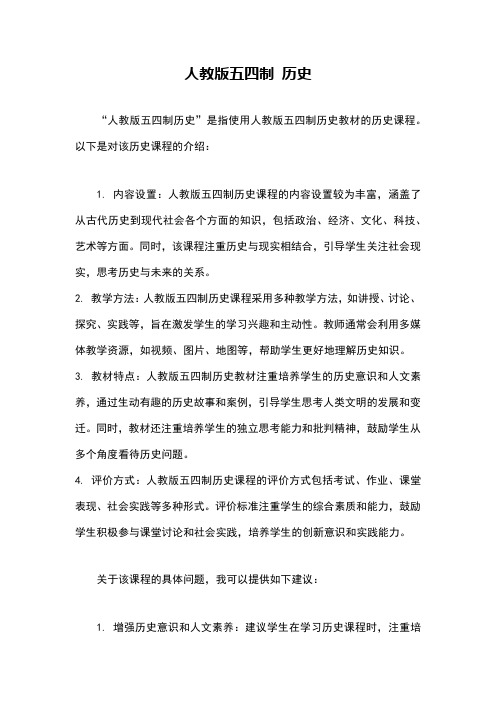 人教版五四制 历史

“人教版五四制历史”是指使用人教版五四制历史教材的历史课程。以下是对该历史课程的介绍：

1. 内容设置：人教版五四制历史课程的内容设置较为丰富，涵盖了从古代历史到现代社会各个方面的知识，包括政治、经济、文化、科技、艺术等方面。同时，该课程注重历史与现实相结合，引导学生关注社会现实，思考历史与未来的关系。

2. 教学方法：人教版五四制历史课程采用多种教学方法，如讲授、讨论、探究、实践等，旨在激发学生的学习兴趣和主动性。教师通常会利用多媒体教学资源，如视频、图片、地图等，帮助学生更好地理解历史知识。

3. 教材特点：人教版五四制历史教材注重培养学生的历史意识和人文素养，通过生动有趣的历史故事和案例，引导学生思考人类文明的发展和变迁。同时，教材还注重培养学生的独立思考能力和批判精神，鼓励学生从多个角度看待历史问题。

4. 评价方式：人教版五四制历史课程的评价方式包括考试、作业、课堂表现、社会实践等多种形式。评价标准注重学生的综合素质和能力，鼓励学生积极参与课堂讨论和社会实践，培养学生的创新意识和实践能力。

关于该课程的具体问题，我可以提供如下建议：

1. 增强历史意识和人文素养：建议学生在学习历史课程时，注重培